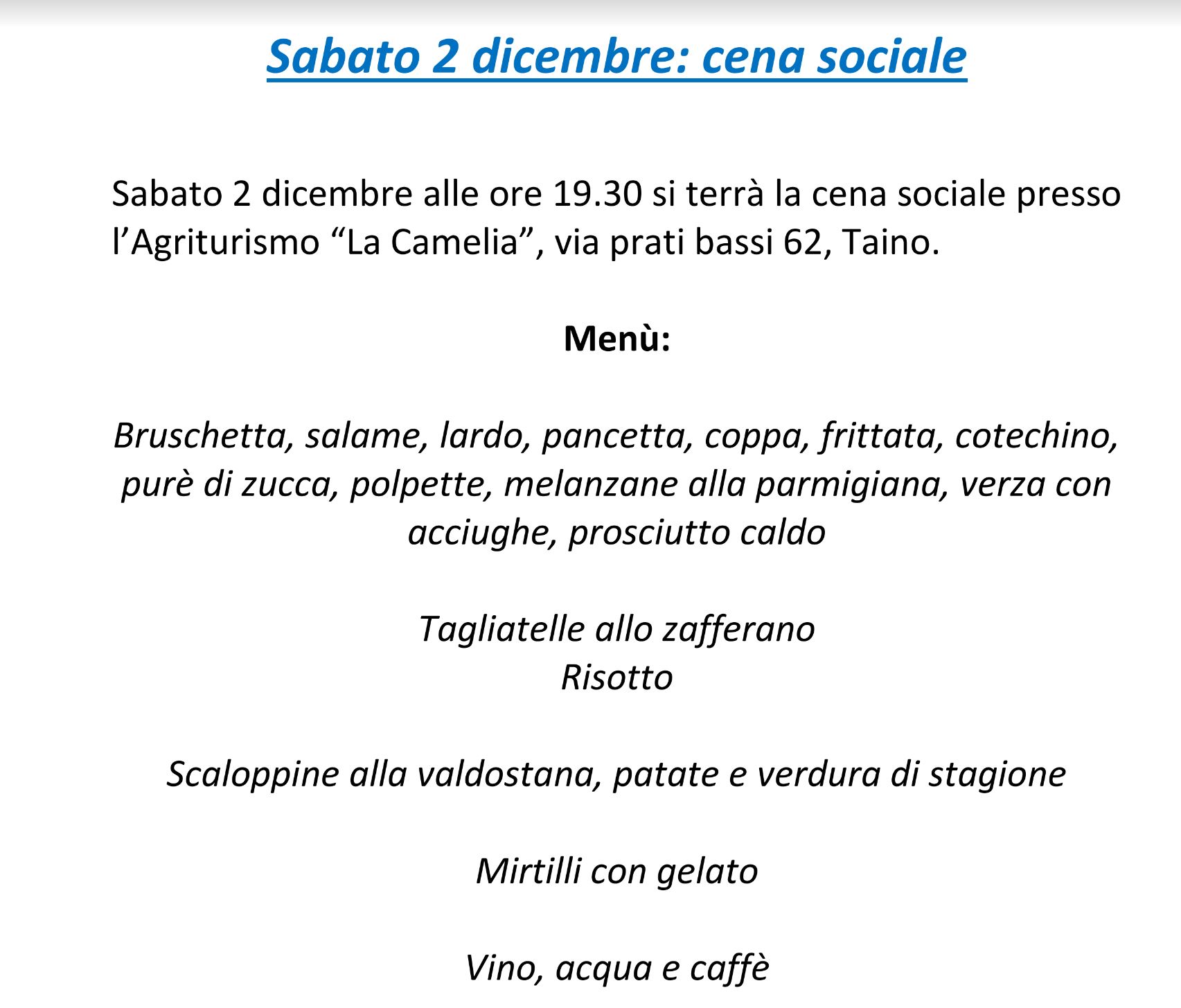 Sabato 2 dicembre: cena sociale

Sabato 2 dicembre alle ore 19.30 si terrà la cena sociale presso l’Agriturismo “La Camelia”, via prati bassi 62, Taino.

Menù:

Bruschetta, salame, lardo, pancetta, coppa, frittata, cotechino, purè di zucca, polpette, melanzane alla parmigiana, verza con acciughe, prosciutto caldo

Tagliatelle allo zafferano
Risotto

Scaloppine alla valdostana, patate e verdura di stagione

Mirtilli con gelato

Vino, acqua e caffè